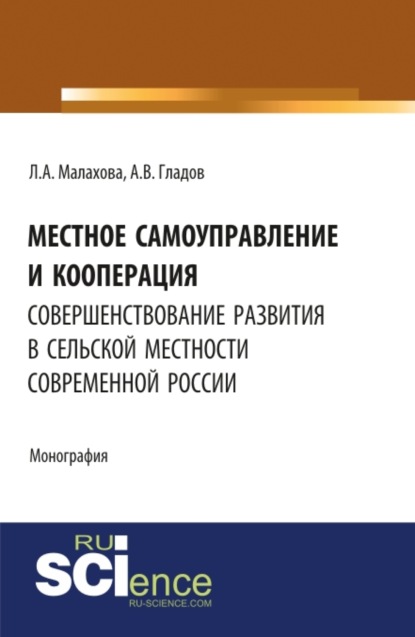 Л.А. Малахова, А.В. Гладов

МЕСТНОЕ САМОУПРАВЛЕНИЕ И КООПЕРАЦИЯ
СОВЕРШЕНСТВОВАНИЕ РАЗВИТИЯ В СЕЛЬСКОЙ МЕСТНОСТИ СОВРЕМЕННОЙ РОССИИ

Монография

RU SCIence
RU-SCIENCE.COM